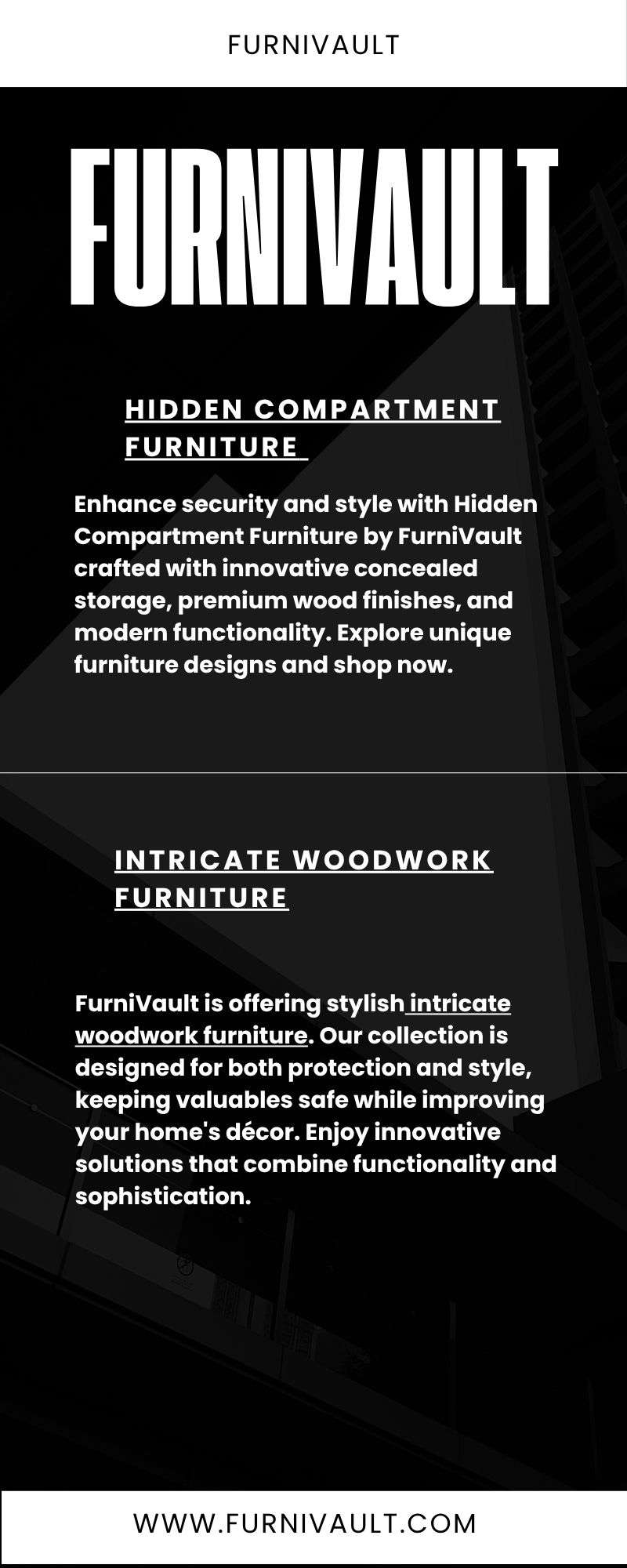 FURNIVAULT

FURNIVAULT

HIDDEN COMPARTMENT FURNITURE

Enhance security and style with Hidden Compartment Furniture by FurniVault crafted with innovative concealed storage, premium wood finishes, and modern functionality. Explore unique furniture designs and shop now.

INTRICATE WOODWORK FURNITURE

FurniVault is offering stylish intricate woodwork furniture. Our collection is designed for both protection and style, keeping valuables safe while improving your home's décor. Enjoy innovative solutions that combine functionality and sophistication.

WWW.FURNIVAULT.COM